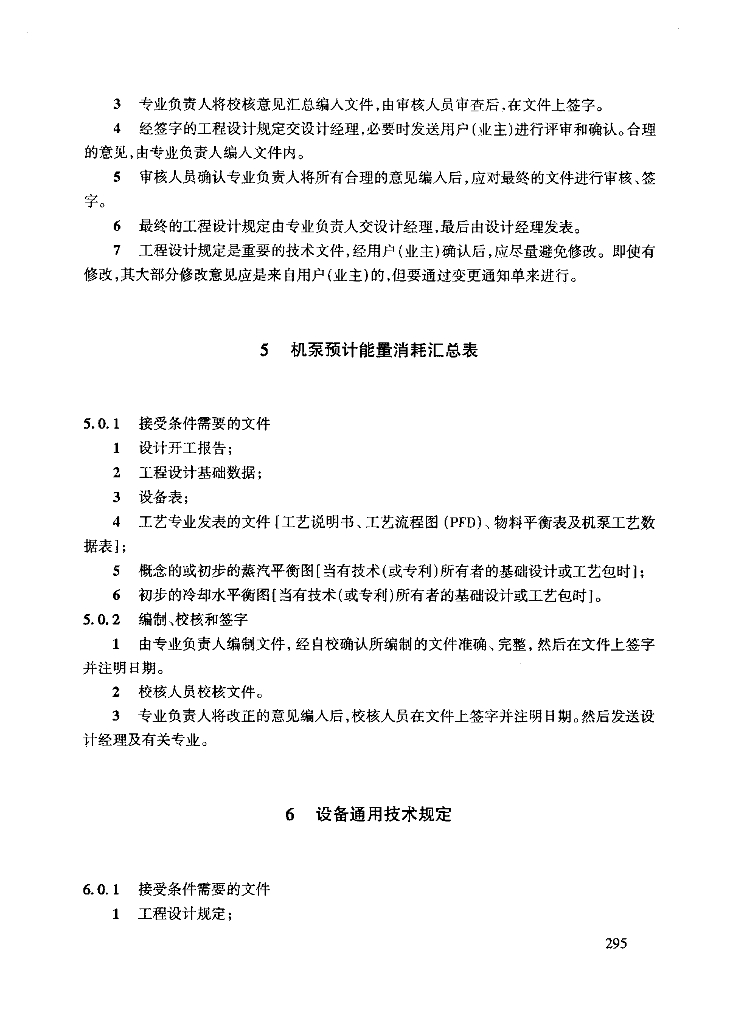 3　专业负责人将校核意见汇总编入文件，由审核人员审查后，在文件上签字。

4　经签字的工程设计规定交设计经理，必要时发送用户（业主）进行评审和确认。合理的意见，由专业负责人编入文件内。

5　审核人员确认专业负责人将所有合理的意见编入后，应对最终的文件进行审核、签字。

6　最终的工程设计规定由专业负责人交设计经理，最后由设计经理发表。

7　工程设计规定是重要的技术文件，经用户（业主）确认后，应尽量避免修改。即使有修改，其大部分修改意见应是来自用户（业主）的，但要通过变更通知单来进行。

5　机泵预计能量消耗汇总表

5.0.1　接受条件需要的文件

1　设计开工报告；

2　工程设计基础数据；

3　设备表；

4　工艺专业发表的文件［工艺说明书、工艺流程图（PFD）、物料平衡表及机泵工艺数据表］；

5　概念的或初步的蒸汽平衡图［当有技术（或专利）所有者的基础设计或工艺包时］；

6　初步的冷却水平衡图［当有技术（或专利）所有者的基础设计或工艺包时］。

5.0.2　编制、校核和签字

1　由专业负责人编制文件，经自校确认所编制的文件准确、完整，然后在文件上签字并注明日期。

2　校核人员校核文件。

3　专业负责人将改正的意见编入后，校核人员在文件上签字并注明日期。然后发送设计经理及有关专业。

6　设备通用技术规定

6.0.1　接受条件需要的文件

1　工程设计规定；

295